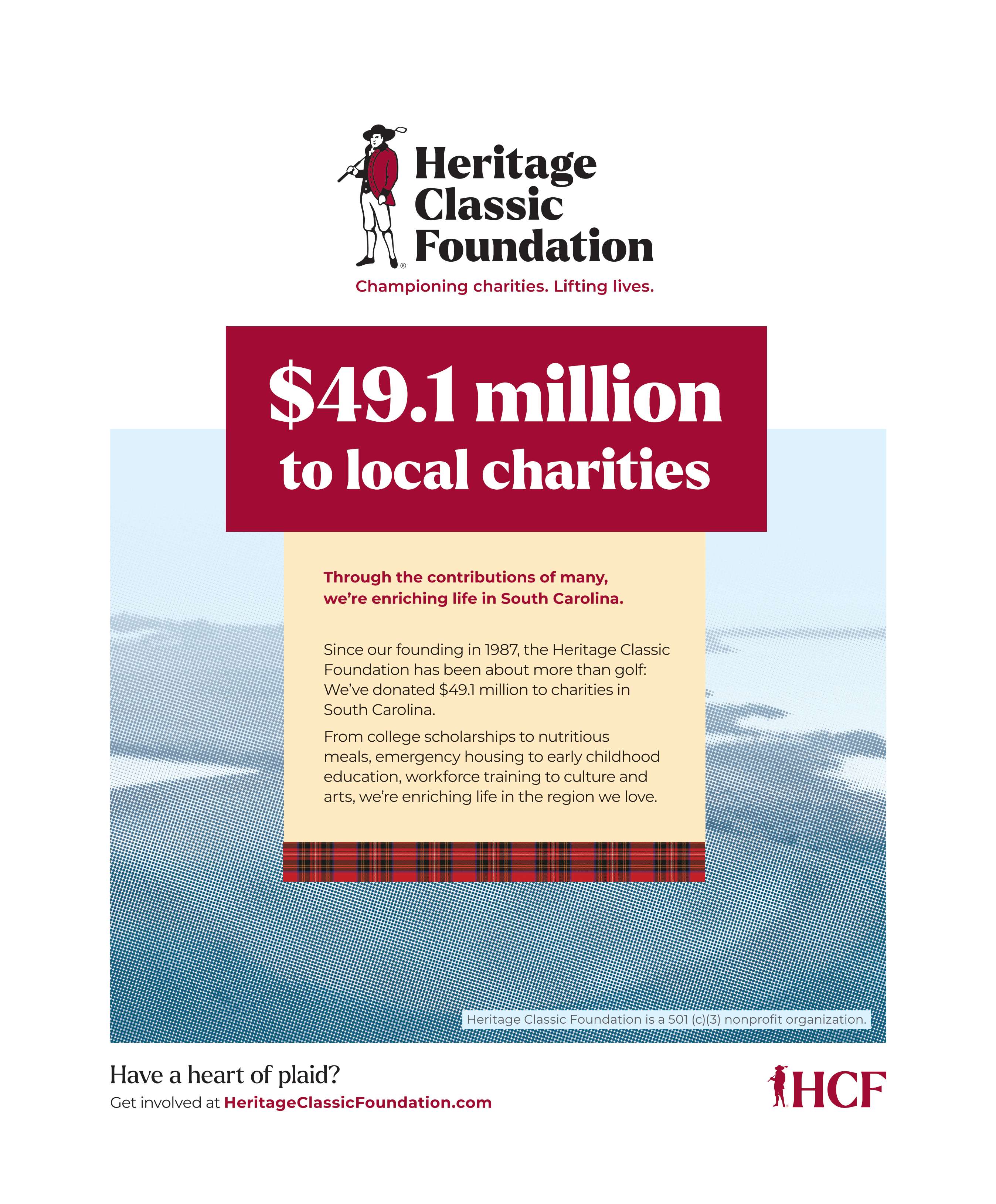 Heritage Classic Foundation

Championing charities. Lifting lives.

\$49.1 million to local charities

Through the contributions of many, we're enriching life in South Carolina.

Since our founding in 1987, the Heritage Classic Foundation has been about more than golf: We've donated \$49.1 million to charities in South Carolina.

From college scholarships to nutritious meals, emergency housing to early childhood education, workforce training to culture and arts, we're enriching life in the region we love.

Heritage Classic Foundation is a 501 (c)(3) nonprofit organization.

Have a heart of plaid?

Get involved at HeritageClassicFoundation.com

HCF